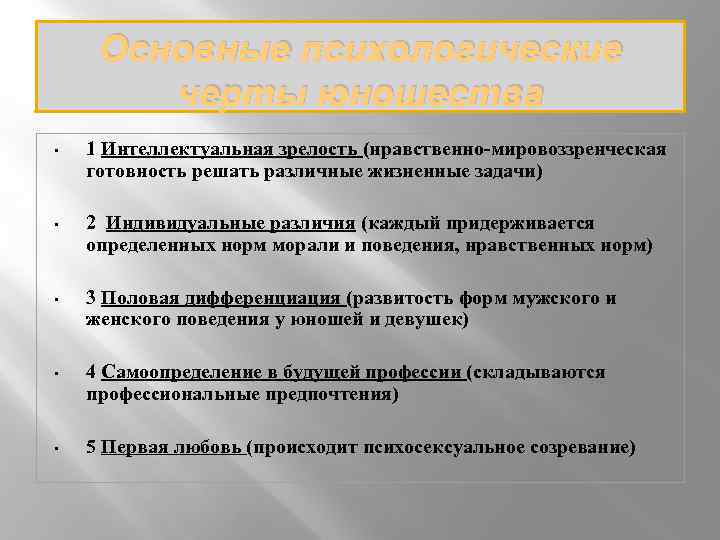 Основные психологические черты юношества

1 Интеллектуальная зрелость (нравственно-мировоззренческая готовность решать различные жизненные задачи)

2 Индивидуальные различия (каждый придерживается определенных норм морали и поведения, нравственных норм)

3 Половая дифференциация (развитость форм мужского и женского поведения у юношей и девушек)

4 Самоопределение в будущей профессии (складываются профессиональные предпочтения)

5 Первая любовь (происходит психосексуальное созревание)